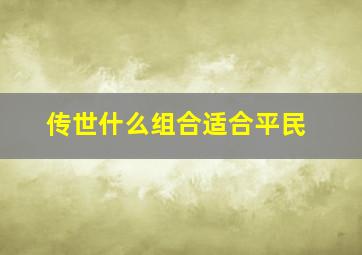 传世什么组合适合平民